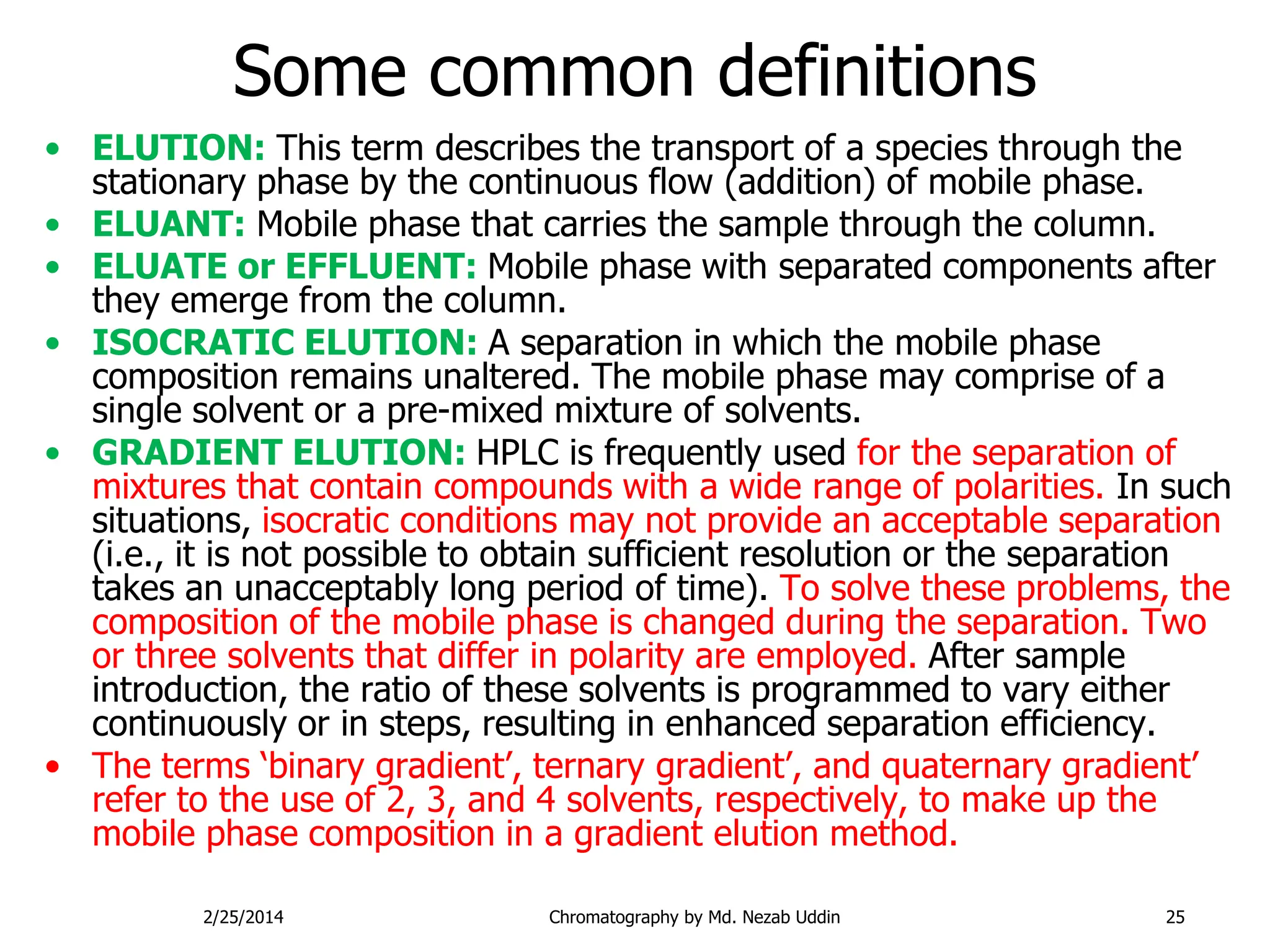 Some common definitions

• ELUTION: This term describes the transport of a species through the stationary phase by the continuous flow (addition) of mobile phase.
• ELUANT: Mobile phase that carries the sample through the column.
• ELUATE or EFFLUENT: Mobile phase with separated components after they emerge from the column.
• ISOCRATIC ELUTION: A separation in which the mobile phase composition remains unaltered. The mobile phase may comprise of a single solvent or a pre-mixed mixture of solvents.
• GRADIENT ELUTION: HPLC is frequently used for the separation of mixtures that contain compounds with a wide range of polarities. In such situations, isocratic conditions may not provide an acceptable separation (i.e., it is not possible to obtain sufficient resolution or the separation takes an unacceptably long period of time). To solve these problems, the composition of the mobile phase is changed during the separation. Two or three solvents that differ in polarity are employed. After sample introduction, the ratio of these solvents is programmed to vary either continuously or in steps, resulting in enhanced separation efficiency.
• The terms ‘binary gradient’, ternary gradient’, and quaternary gradient’ refer to the use of 2, 3, and 4 solvents, respectively, to make up the mobile phase composition in a gradient elution method.

2/25/2014 Chromatography by Md. Nezab Uddin 25